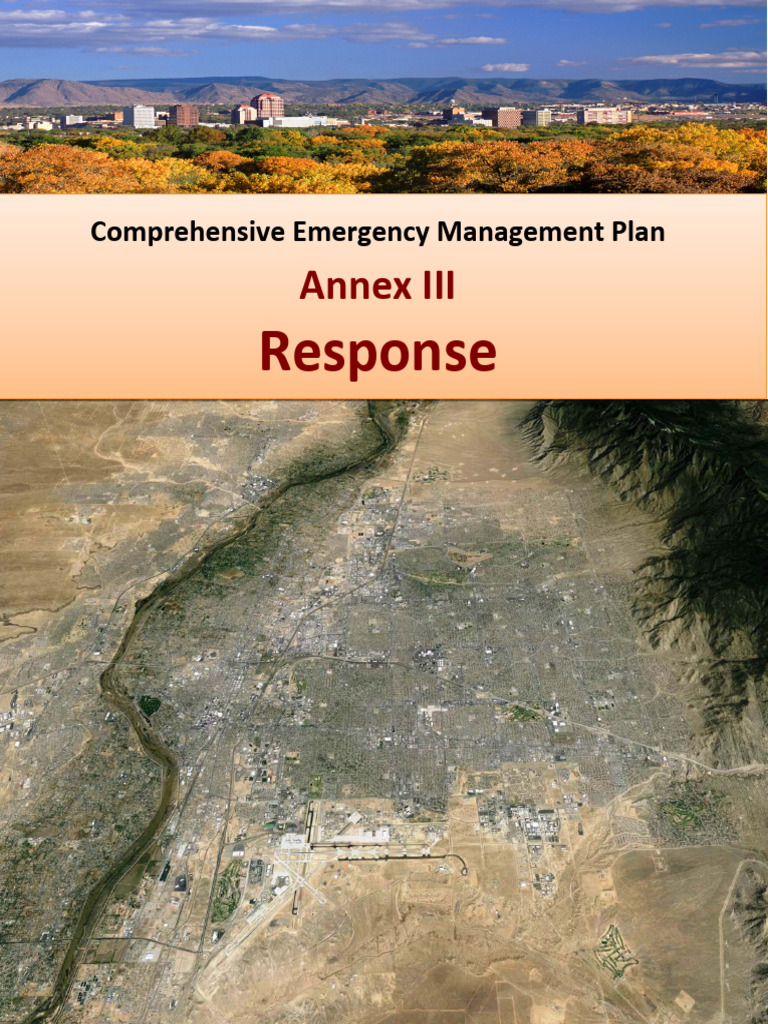 Comprehensive Emergency Management Plan

Annex III

Response